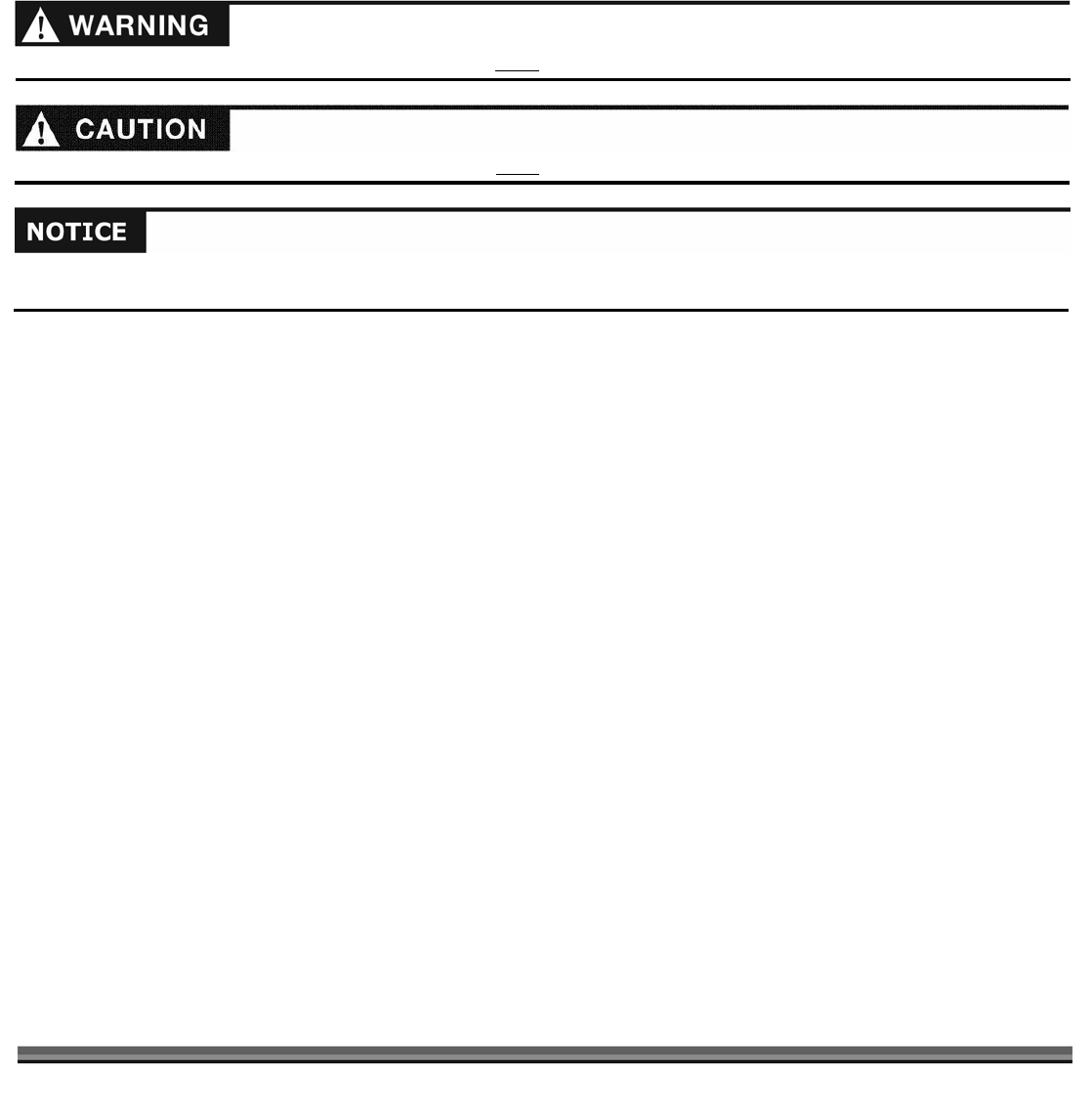 WARNING

CAUTION

NOTICE